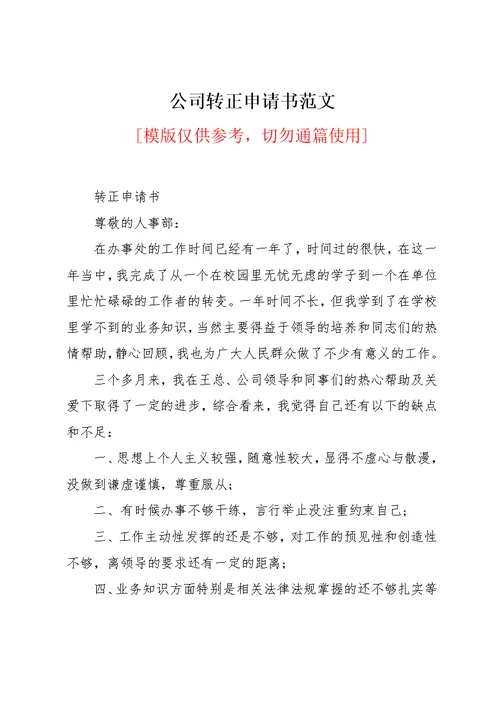 公司转正申请书范文

[模版仅供参考，切勿通篇使用]

转正申请书

尊敬的人事部：

在办事处的工作时间已经有一年了，时间过的很快，在这一年当中，我完成了从一个在校园里无忧无虑的学子到一个在单位里忙忙碌碌的工作者的转变。一年时间不长，但我学到了在学校里学不到的业务知识，当然主要得益于领导的培养和同志们的热情帮助，静心回顾，我也为广大人民群众做了不少有意义的工作。

三个多月来，我在王总、公司领导和同事们的热心帮助及关爱下取得了一定的进步，综合看来，我觉得自己还有以下的缺点和不足：

一、思想上个人主义较强，随意性较大，显得不虚心与散漫，没做到谦虚谨慎，尊重服从；

二、有时候办事不够干练，言行举止没注重约束自己；

三、工作主动性发挥的还是不够，对工作的预见性和创造性不够，离领导的要求还有一定的距离；

四、业务知识方面特别是相关法律法规掌握的还不够扎实等